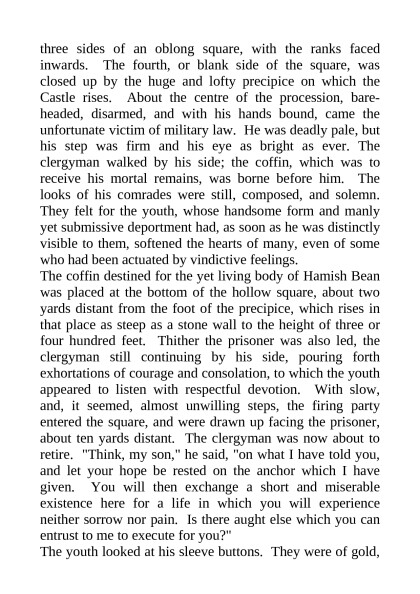 three sides of an oblong square, with the ranks faced inwards. The fourth, or blank side of the square, was closed up by the huge and lofty precipice on which the Castle rises. About the centre of the procession, bareheaded, disarmed, and with his hands bound, came the unfortunate victim of military law. He was deadly pale, but his step was firm and his eye as bright as ever. The clergyman walked by his side; the coffin, which was to receive his mortal remains, was borne before him. The looks of his comrades were still, composed, and solemn. They felt for the youth, whose handsome form and manly yet submissive deportment had, as soon as he was distinctly visible to them, softened the hearts of many, even of some who had been actuated by vindictive feelings.
The coffin destined for the yet living body of Hamish Bean was placed at the bottom of the hollow square, about two yards distant from the foot of the precipice, which rises in that place as steep as a stone wall to the height of three or four hundred feet. Thither the prisoner was also led, the clergyman still continuing by his side, pouring forth exhortations of courage and consolation, to which the youth appeared to listen with respectful devotion. With slow, and, it seemed, almost unwilling steps, the firing party entered the square, and were drawn up facing the prisoner, about ten yards distant. The clergyman was now about to retire. "Think, my son," he said, "on what I have told you, and let your hope be rested on the anchor which I have given. You will then exchange a short and miserable existence here for a life in which you will experience neither sorrow nor pain. Is there aught else which you can entrust to me to execute for you?"
The youth looked at his sleeve buttons. They were of gold,